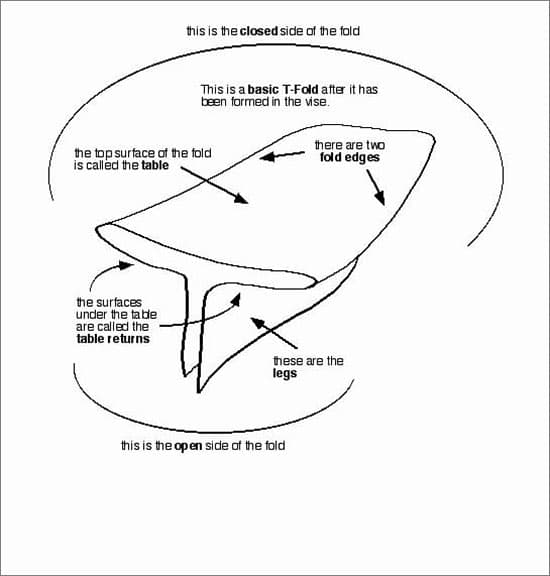 this is the closed side of the fold

This is a basic T-Fold after it has been formed in the vise.

the top surface of the fold is called the table

there are two fold edges

the surfaces under the table are called the table returns

these are the legs

this is the open side of the fold